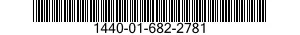 1440-01-682-2781